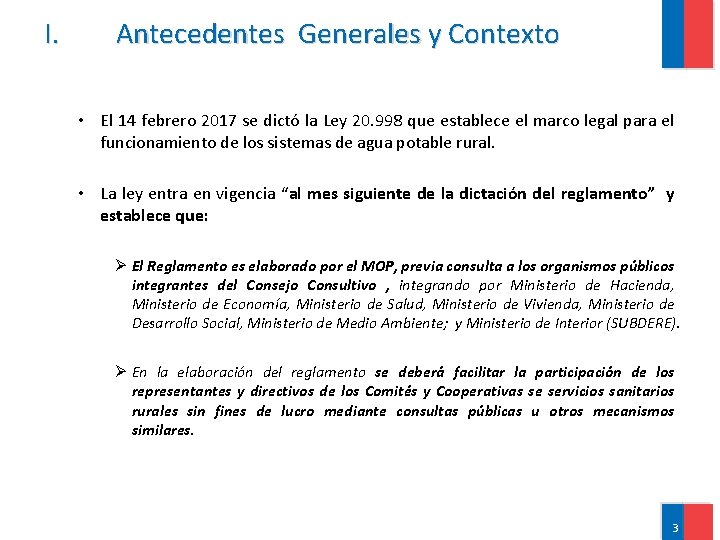 I. Antecedentes Generales y Contexto

• El 14 febrero 2017 se dictó la Ley 20.998 que establece el marco legal para el funcionamiento de los sistemas de agua potable rural.

• La ley entra en vigencia "al mes siguiente de la dictación del reglamento" y establece que:

➢ El Reglamento es elaborado por el MOP, previa consulta a los organismos públicos integrantes del Consejo Consultivo , integrando por Ministerio de Hacienda, Ministerio de Economía, Ministerio de Salud, Ministerio de Vivienda, Ministerio de Desarrollo Social, Ministerio de Medio Ambiente; y Ministerio de Interior (SUBDERE).

➢ En la elaboración del reglamento se deberá facilitar la participación de los representantes y directivos de los Comités y Cooperativas se servicios sanitarios rurales sin fines de lucro mediante consultas públicas u otros mecanismos similares.

3